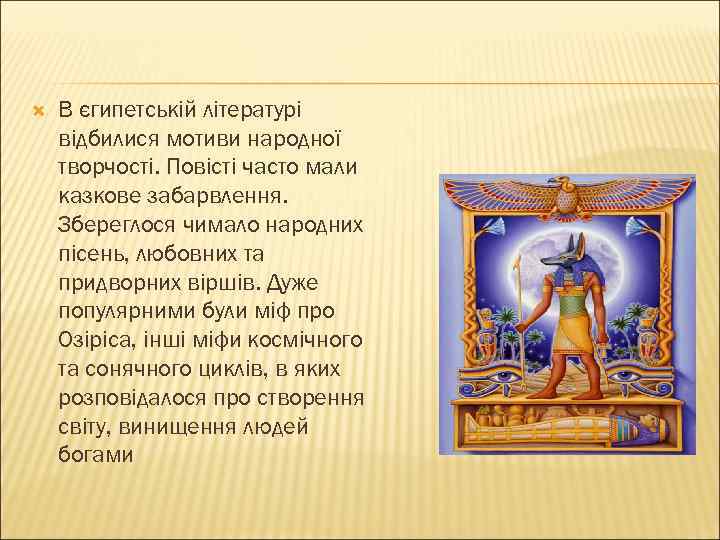 В єгипетській літературі відбилися мотиви народної творчості. Повісті часто мали казкове забарвлення. Збереглося чимало народних пісень, любовних та придворних віршів. Дуже популярними були міф про Озіріса, інші міфи космічного та сонячного циклів, в яких розповідалося про створення світу, винищення людей богами